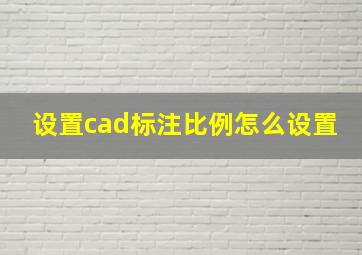 设置cad标注比例怎么设置